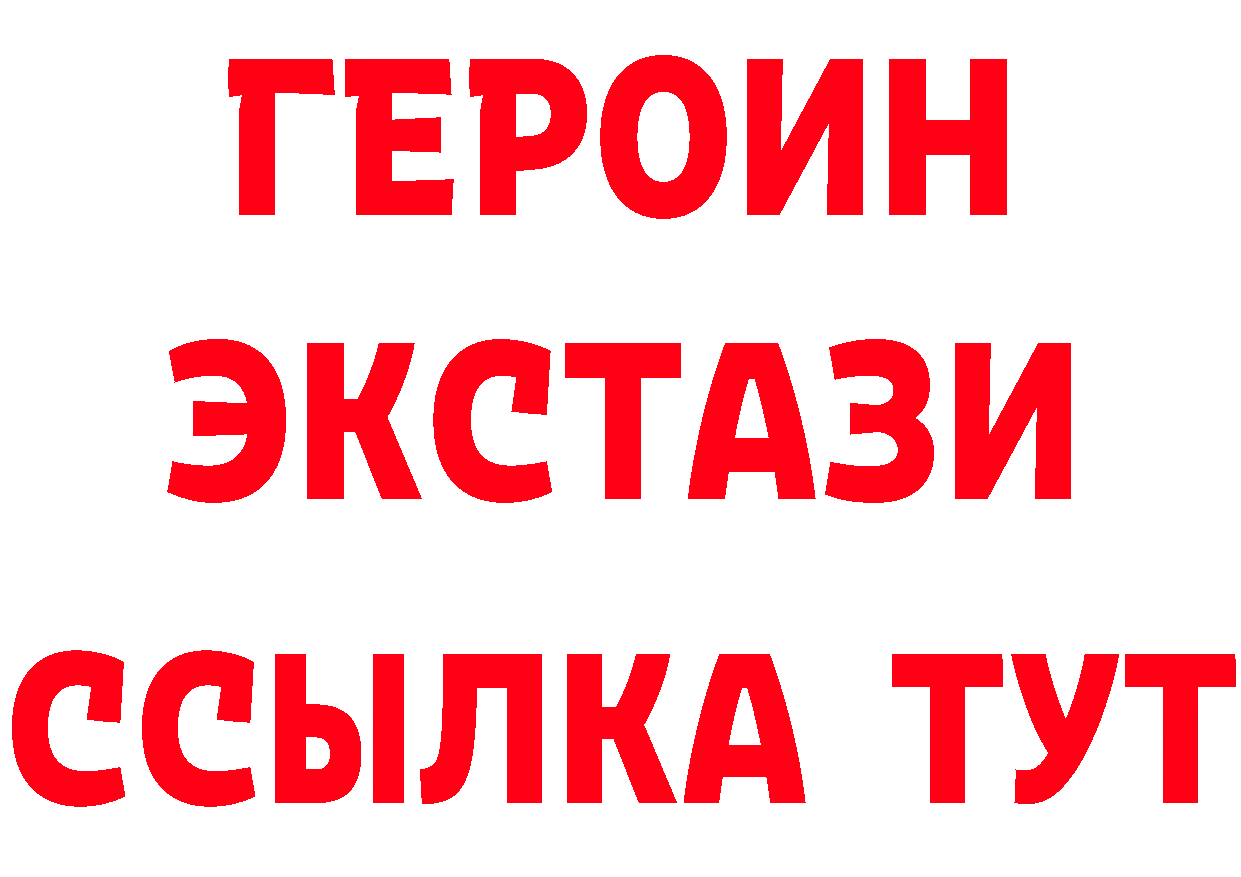 ГЕРОИН ЭКСТАЗИ ССЫЛКА ТУТ